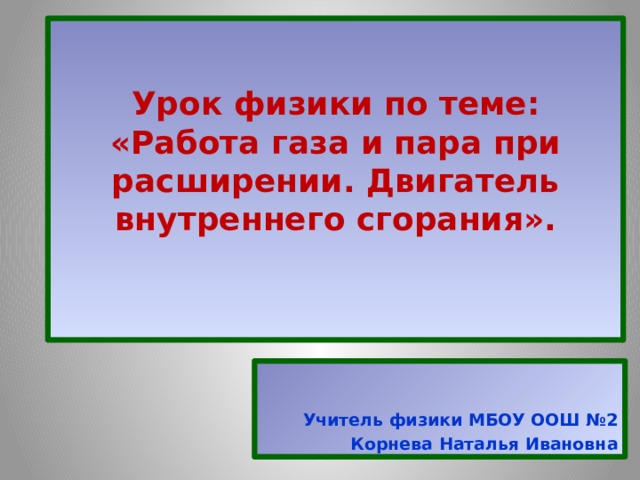 Урок физики по теме: «Работа газа и пара при расширении. Двигатель внутреннего сгорания».

Учитель физики МБОУ ООШ №2
Корнева Наталья Ивановна